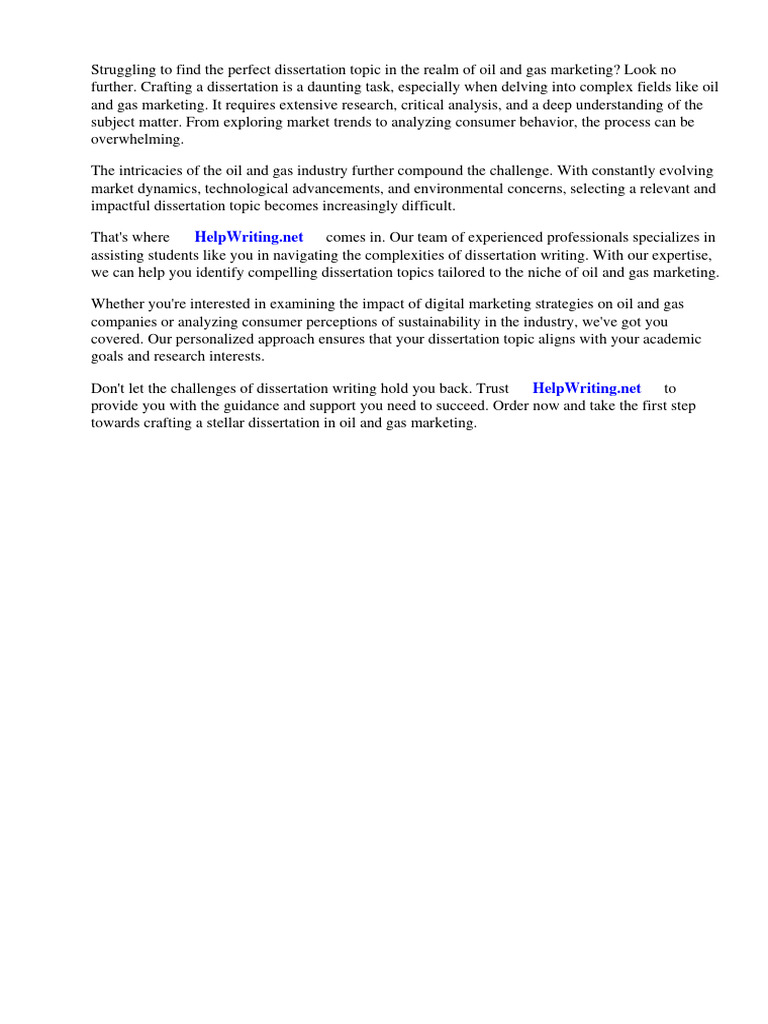 Struggling to find the perfect dissertation topic in the realm of oil and gas marketing? Look no further. Crafting a dissertation is a daunting task, especially when delving into complex fields like oil and gas marketing. It requires extensive research, critical analysis, and a deep understanding of the subject matter. From exploring market trends to analyzing consumer behavior, the process can be overwhelming.

The intricacies of the oil and gas industry further compound the challenge. With constantly evolving market dynamics, technological advancements, and environmental concerns, selecting a relevant and impactful dissertation topic becomes increasingly difficult.

That's where HelpWriting.net comes in. Our team of experienced professionals specializes in assisting students like you in navigating the complexities of dissertation writing. With our expertise, we can help you identify compelling dissertation topics tailored to the niche of oil and gas marketing.

Whether you're interested in examining the impact of digital marketing strategies on oil and gas companies or analyzing consumer perceptions of sustainability in the industry, we've got you covered. Our personalized approach ensures that your dissertation topic aligns with your academic goals and research interests.

Don't let the challenges of dissertation writing hold you back. Trust HelpWriting.net to provide you with the guidance and support you need to succeed. Order now and take the first step towards crafting a stellar dissertation in oil and gas marketing.